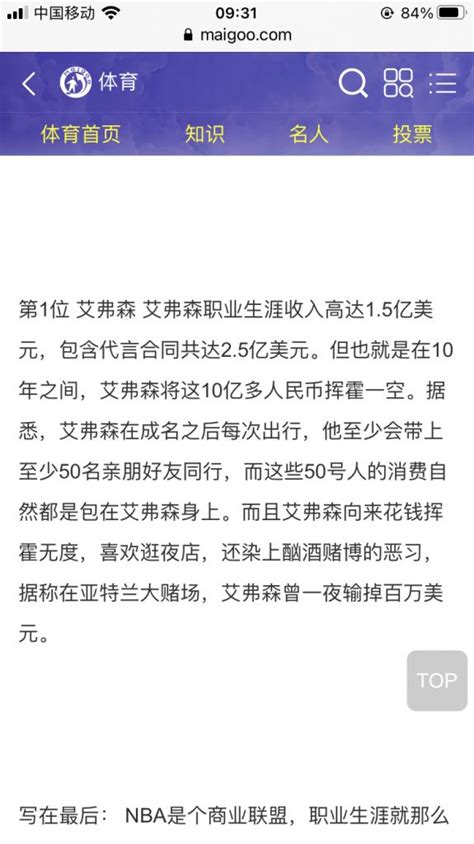 中国移动 09:31 84%
maigoo.com

体育

体育首页 知识 名人 投票

第1位 艾弗森 艾弗森职业生涯收入高达1.5亿美元，包含代言合同共达2.5亿美元。但也就是在10年之间，艾弗森将这10亿多人民币挥霍一空。据悉，艾弗森在成名之后每次出行，他至少会带上至少50名亲朋好友同行，而这些50号人的消费自然都是包在艾弗森身上。而且艾弗森向来花钱挥霍无度，喜欢逛夜店，还染上酗酒赌博的恶习，据称在亚特兰大赌场，艾弗森曾一夜输掉百万美元。

TOP

写在最后： NBA是个商业联盟，职业生涯就那么